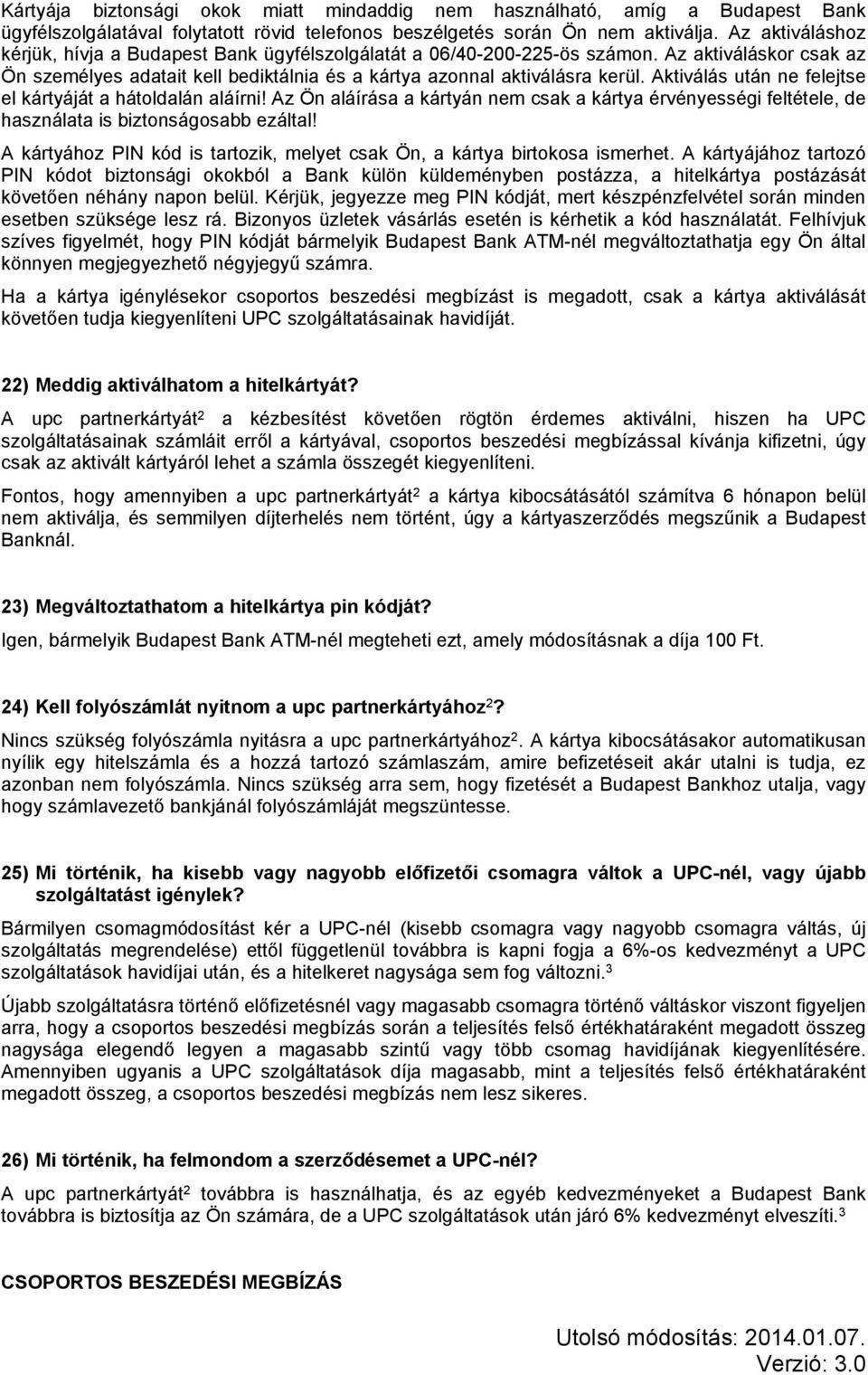 Kártyája biztonsági okok miatt mindaddig nem használható, amíg a Budapest Bank ügyfélszolgálatával folytatott rövid telefonos beszélgetés során Ön nem aktiválja. Az aktiváláshoz kérjük, hívja a Budapest Bank ügyfélszolgálatát a 06/40-200-225-ös számon. Az aktiváláskor csak az Ön személyes adatait kell bediktálnia és a kártya azonnal aktiválásra kerül. Aktiválás után ne felejtse el kártyáját a hátoldalán aláírni! Az Ön aláírása a kártyán nem csak a kártya érvényességi feltétele, de használata is biztonságosabb ezáltal!

A kártyához PIN kód is tartozik, melyet csak Ön, a kártya birtokosa ismerhet. A kártyájához tartozó PIN kódot biztonsági okokból a Bank külön küldeményben postázza, a hitelkártya postázását követően néhány napon belül. Kérjük, jegyezze meg PIN kódját, mert készpénzfelvétel során minden esetben szüksége lesz rá. Bizonyos üzletek vásárlás esetén is kérhetik a kód használatát. Felhívjuk szíves figyelmét, hogy PIN kódját bármelyik Budapest Bank ATM-nél megváltoztathatja egy Ön által könnyen megjegyezhető négyjegyű számra.

Ha a kártya igénylésekor csoportos beszedési megbízást is megadott, csak a kártya aktiválását követően tudja kiegyenlíteni UPC szolgáltatásainak havidíját.

22) Meddig aktiválhatom a hitelkártyát?

A upc partnerkártyát$^2$ a kézbesítést követően rögtön érdemes aktiválni, hiszen ha UPC szolgáltatásainak számláit erről a kártyával, csoportos beszedési megbízással kívánja kifizetni, úgy csak az aktivált kártyáról lehet a számla összegét kiegyenlíteni.

Fontos, hogy amennyiben a upc partnerkártyát$^2$ a kártya kibocsátásától számítva 6 hónapon belül nem aktiválja, és semmilyen díjterhelés nem történt, úgy a kártyaszerződés megszűnik a Budapest Banknál.

23) Megváltoztathatom a hitelkártya pin kódját?

Igen, bármelyik Budapest Bank ATM-nél megteheti ezt, amely módosításnak a díja 100 Ft.

24) Kell folyószámlát nyitnom a upc partnerkártyához$^2$?

Nincs szükség folyószámla nyitásra a upc partnerkártyához$^2$. A kártya kibocsátásakor automatikusan nyílik egy hitelszámla és a hozzá tartozó számlaszám, amire befizetéseit akár utalni is tudja, ez azonban nem folyószámla. Nincs szükség arra sem, hogy fizetését a Budapest Bankhoz utalja, vagy hogy számlavezető bankjánál folyószámláját megszüntesse.

25) Mi történik, ha kisebb vagy nagyobb előfizetői csomagra váltok a UPC-nél, vagy újabb szolgáltatást igénylek?

Bármilyen csomagmódosítást kér a UPC-nél (kisebb csomagra vagy nagyobb csomagra váltás, új szolgáltatás megrendelése) ettől függetlenül továbbra is kapni fogja a 6%-os kedvezményt a UPC szolgáltatások havidíjai után, és a hitelkeret nagysága sem fog változni.$^3$

Újabb szolgáltatásra történő előfizetésnél vagy magasabb csomagra történő váltáskor viszont figyeljen arra, hogy a csoportos beszedési megbízás során a teljesítés felső értékhatáraként megadott összeg nagysága elegendő legyen a magasabb szintű vagy több csomag havidíjának kiegyenlítésére. Amennyiben ugyanis a UPC szolgáltatások díja magasabb, mint a teljesítés felső értékhatáraként megadott összeg, a csoportos beszedési megbízás nem lesz sikeres.

26) Mi történik, ha felmondom a szerződésemet a UPC-nél?

A upc partnerkártyát$^2$ továbbra is használhatja, és az egyéb kedvezményeket a Budapest Bank továbbra is biztosítja az Ön számára, de a UPC szolgáltatások után járó 6% kedvezményt elveszíti.$^3$

CSOPORTOS BESZEDÉSI MEGBÍZÁS

Utolsó módosítás: 2014.01.07.
Verzió: 3.0